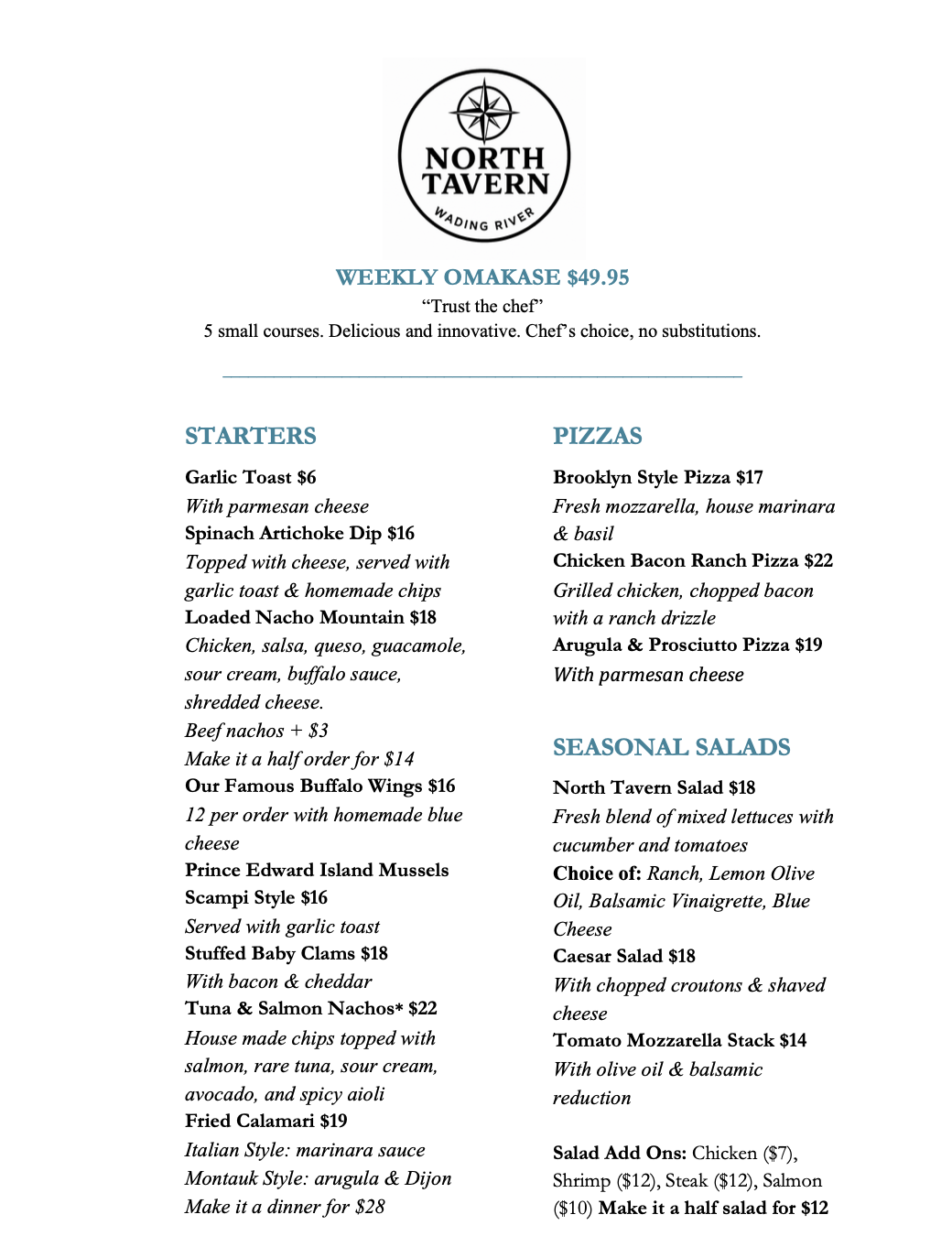 NORTH TAVERN
WADING RIVER

WEEKLY OMAKASE $49.95
“Trust the chef”
5 small courses. Delicious and innovative. Chef’s choice, no substitutions.

STARTERS

Garlic Toast $6
With parmesan cheese
Spinach Artichoke Dip $16
Topped with cheese, served with garlic toast & homemade chips
Loaded Nacho Mountain $18
Chicken, salsa, queso, guacamole, sour cream, buffalo sauce, shredded cheese.
Beef nachos + $3
Make it a half order for $14
Our Famous Buffalo Wings $16
12 per order with homemade blue cheese
Prince Edward Island Mussels Scampi Style $16
Served with garlic toast
Stuffed Baby Clams $18
With bacon & cheddar
Tuna & Salmon Nachos* $22
House made chips topped with salmon, rare tuna, sour cream, avocado, and spicy aioli
Fried Calamari $19
Italian Style: marinara sauce
Montauk Style: arugula & Dijon
Make it a dinner for $28

PIZZAS

Brooklyn Style Pizza $17
Fresh mozzarella, house marinara & basil
Chicken Bacon Ranch Pizza $22
Grilled chicken, chopped bacon with a ranch drizzle
Arugula & Prosciutto Pizza $19
With parmesan cheese

SEASONAL SALADS

North Tavern Salad $18
Fresh blend of mixed lettuces with cucumber and tomatoes
Choice of: Ranch, Lemon Olive Oil, Balsamic Vinaigrette, Blue Cheese
Caesar Salad $18
With chopped croutons & shaved cheese
Tomato Mozzarella Stack $14
With olive oil & balsamic reduction

Salad Add Ons: Chicken ($7), Shrimp ($12), Steak ($12), Salmon ($10) Make it a half salad for $12